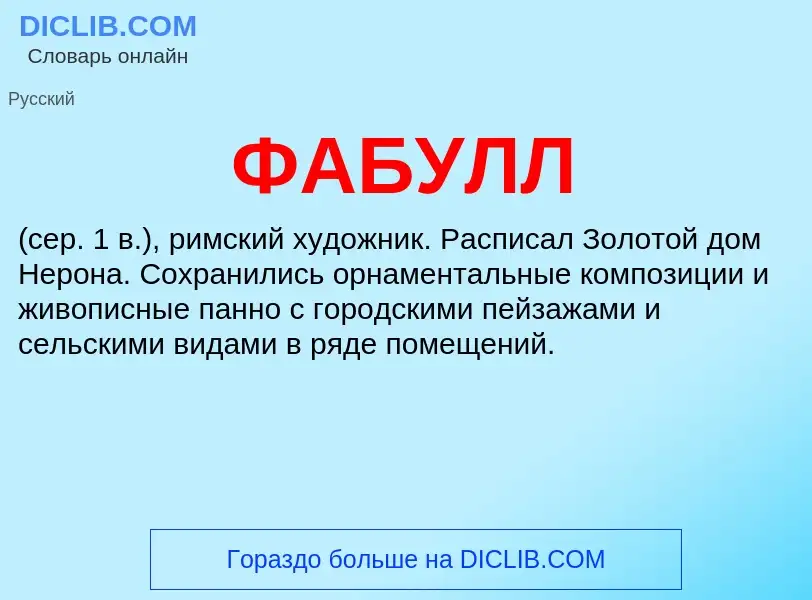 DICLIB.COM
Словарь онлайн

Русский

ФАБУЛЛ

(сер. 1 в.), римский художник. Расписал Золотой дом Нерона. Сохранились орнаментальные композиции и живописные панно с городскими пейзажами и сельскими видами в ряде помещений.

Гораздо больше на DICLIB.COM